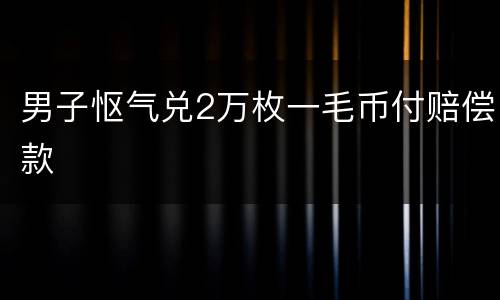 男子怄气兑2万枚一毛币付赔偿款